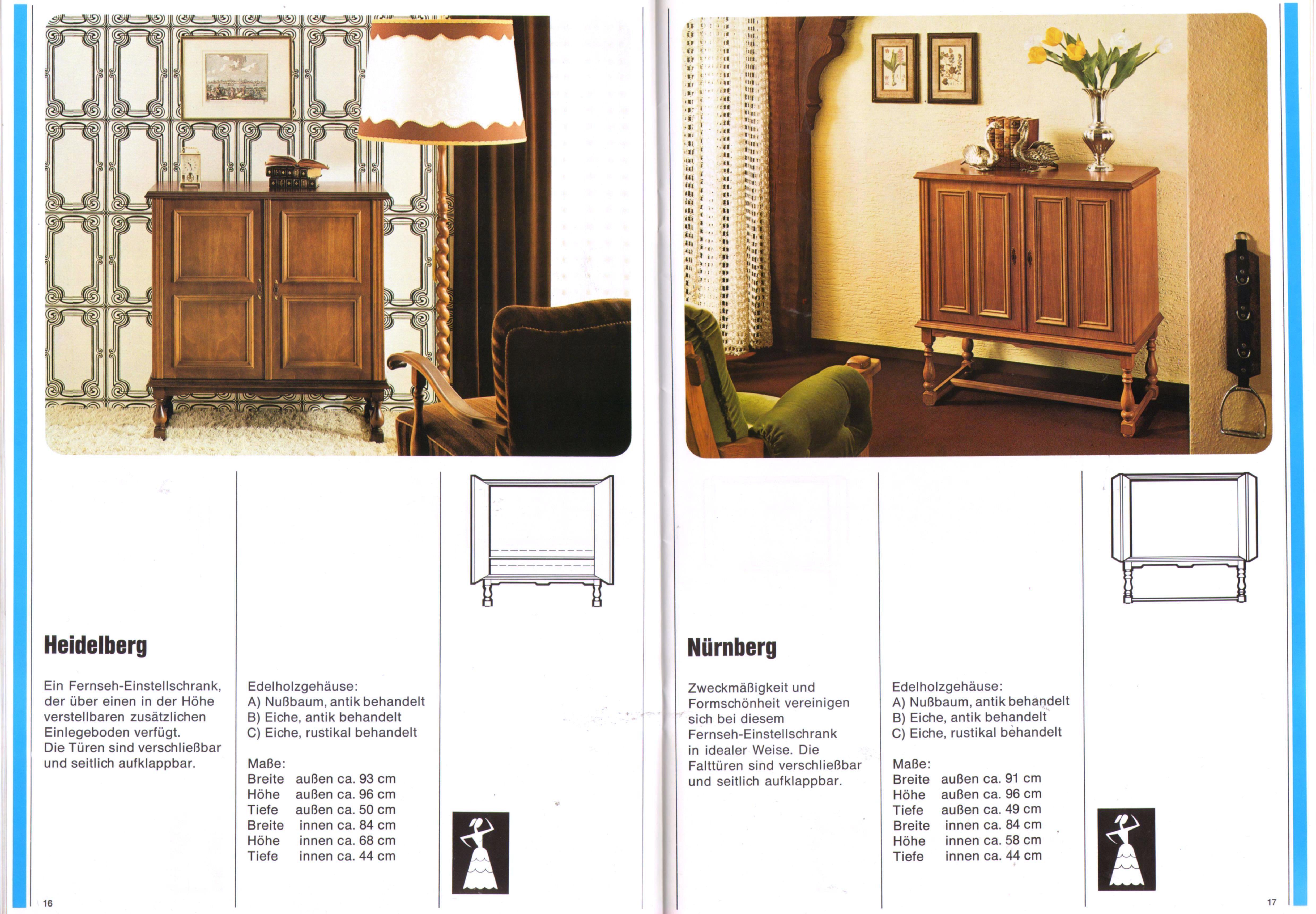 Heidelberg

Ein Fernseh-Einstellschrank, der über einen in der Höhe verstellbaren zusätzlichen Einlegeboden verfügt. Die Türen sind verschließbar und seitlich aufklappbar.

Edelholzgehäuse:
A) Nußbaum, antik behandelt
B) Eiche, antik behandelt
C) Eiche, rustikal behandelt

Maße:
Breite außen ca. 93 cm
Höhe außen ca. 96 cm
Tiefe außen ca. 50 cm
Breite innen ca. 84 cm
Höhe innen ca. 68 cm
Tiefe innen ca. 44 cm

16

Nürnberg

Zweckmäßigkeit und Formschönheit vereinigen sich bei diesem Fernseh-Einstellschrank in idealer Weise. Die Falttüren sind verschließbar und seitlich aufklappbar.

Edelholzgehäuse:
A) Nußbaum, antik behandelt
B) Eiche, antik behandelt
C) Eiche, rustikal behandelt

Maße:
Breite außen ca. 91 cm
Höhe außen ca. 96 cm
Tiefe außen ca. 49 cm
Breite innen ca. 84 cm
Höhe innen ca. 58 cm
Tiefe innen ca. 44 cm

17